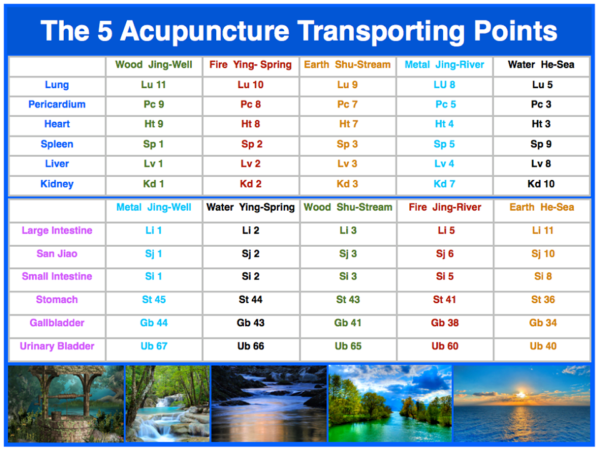 The 5 Acupuncture Transporting Points

| | Wood Jing-Well | Fire Ying- Spring | Earth Shu-Stream | Metal Jing-River | Water He-Sea |
|---|---|---|---|---|---|
| Lung | Lu 11 | Lu 10 | Lu 9 | LU 8 | Lu 5 |
| Pericardium | Pc 9 | Pc 8 | Pc 7 | Pc 5 | Pc 3 |
| Heart | Ht 9 | Ht 8 | Ht 7 | Ht 4 | Ht 3 |
| Spleen | Sp 1 | Sp 2 | Sp 3 | Sp 5 | Sp 9 |
| Liver | Lv 1 | Lv 2 | Lv 3 | Lv 4 | Lv 8 |
| Kidney | Kd 1 | Kd 2 | Kd 3 | Kd 7 | Kd 10 |

| | Metal Jing-Well | Water Ying-Spring | Wood Shu-Stream | Fire Jing-River | Earth He-Sea |
|---|---|---|---|---|---|
| Large Intestine | Li 1 | Li 2 | Li 3 | Li 5 | Li 11 |
| San Jiao | Sj 1 | Sj 2 | Sj 3 | Sj 6 | Sj 10 |
| Small Intestine | Si 1 | Si 2 | Si 3 | Si 5 | Si 8 |
| Stomach | St 45 | St 44 | St 43 | St 41 | St 36 |
| Gallbladder | Gb 44 | Gb 43 | Gb 41 | Gb 38 | Gb 34 |
| Urinary Bladder | Ub 67 | Ub 66 | Ub 65 | Ub 60 | Ub 40 |